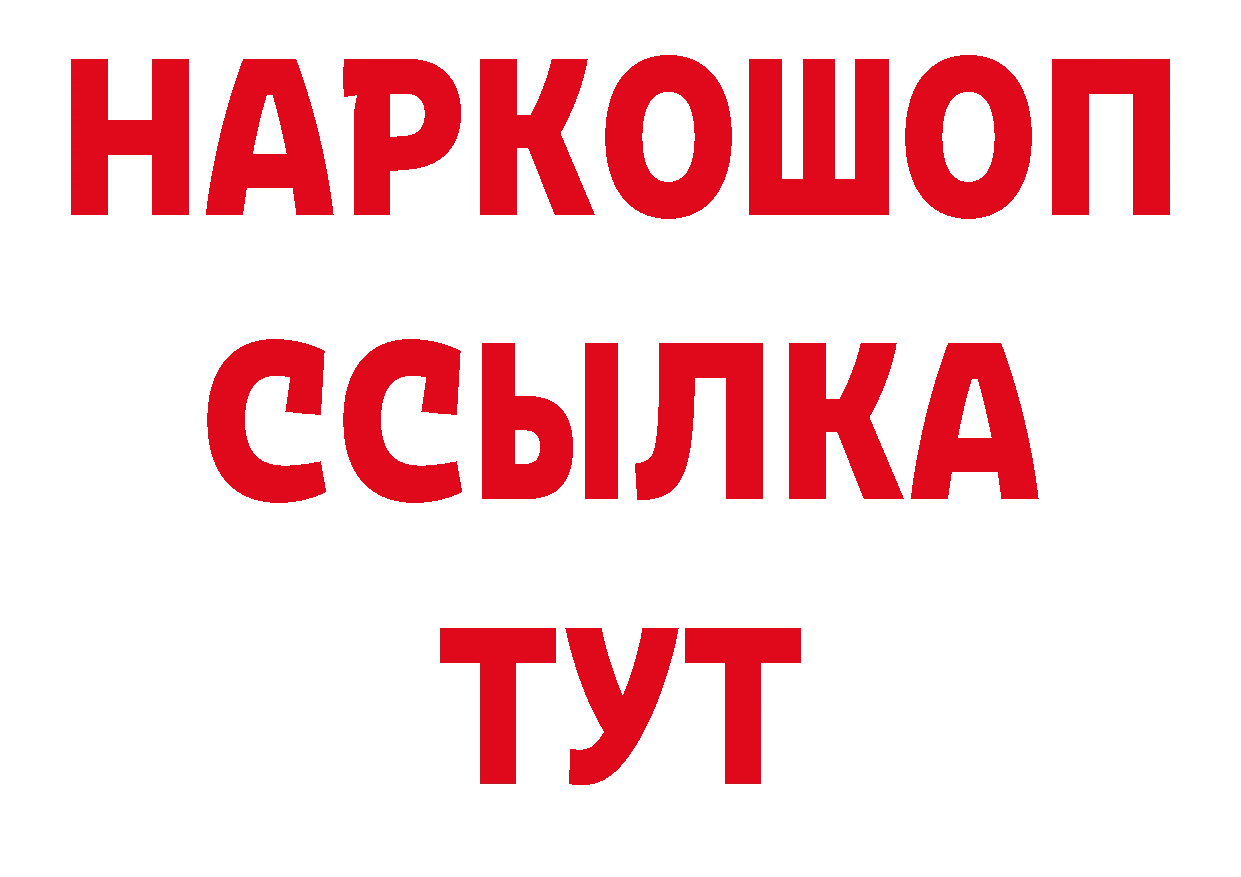 НАРКОШОП
ССЫЛКА
ТУТ